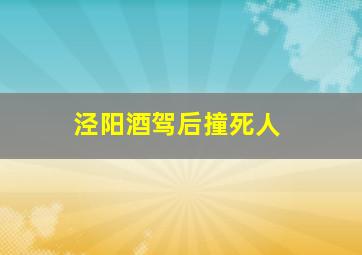 泾阳酒驾后撞死人